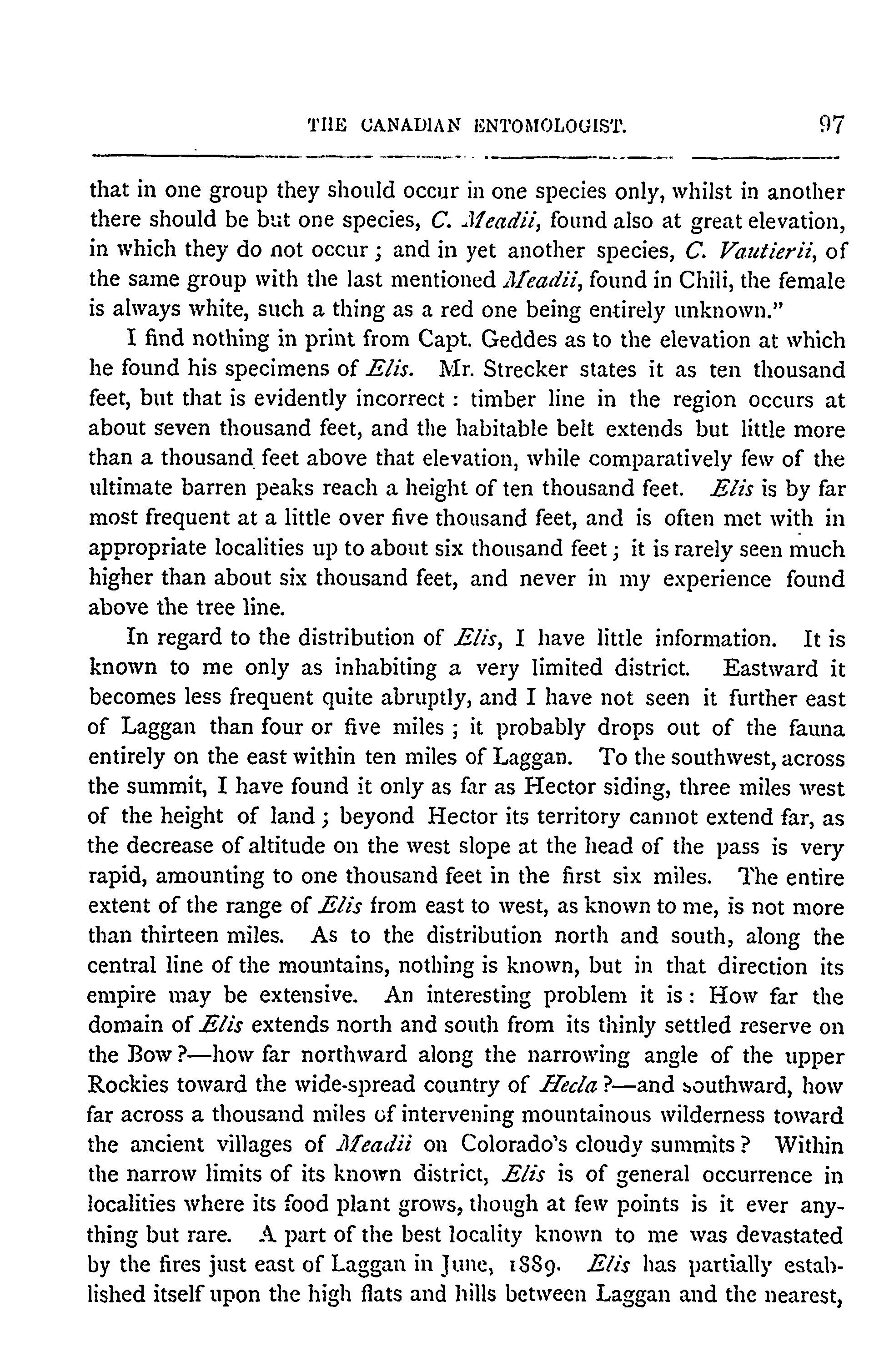 THE CANADIAN ENTOMOLOGIST. 97

that in one group they should occur in one species only, whilst in another there should be but one species, C. Meadii, found also at great elevation, in which they do not occur; and in yet another species, C. Vautierii, of the same group with the last mentioned Meadii, found in Chili, the female is always white, such a thing as a red one being entirely unknown."

I find nothing in print from Capt. Geddes as to the elevation at which he found his specimens of Elis. Mr. Strecker states it as ten thousand feet, but that is evidently incorrect: timber line in the region occurs at about seven thousand feet, and the habitable belt extends but little more than a thousand feet above that elevation, while comparatively few of the ultimate barren peaks reach a height of ten thousand feet. Elis is by far most frequent at a little over five thousand feet, and is often met with in appropriate localities up to about six thousand feet; it is rarely seen much higher than about six thousand feet, and never in my experience found above the tree line.

In regard to the distribution of Elis, I have little information. It is known to me only as inhabiting a very limited district. Eastward it becomes less frequent quite abruptly, and I have not seen it further east of Laggan than four or five miles; it probably drops out of the fauna entirely on the east within ten miles of Laggan. To the southwest, across the summit, I have found it only as far as Hector siding, three miles west of the height of land; beyond Hector its territory cannot extend far, as the decrease of altitude on the west slope at the head of the pass is very rapid, amounting to one thousand feet in the first six miles. The entire extent of the range of Elis from east to west, as known to me, is not more than thirteen miles. As to the distribution north and south, along the central line of the mountains, nothing is known, but in that direction its empire may be extensive. An interesting problem it is: How far the domain of Elis extends north and south from its thinly settled reserve on the Bow?—how far northward along the narrowing angle of the upper Rockies toward the wide-spread country of Hecla?—and southward, how far across a thousand miles of intervening mountainous wilderness toward the ancient villages of Meadii on Colorado's cloudy summits? Within the narrow limits of its known district, Elis is of general occurrence in localities where its food plant grows, though at few points is it ever anything but rare. A part of the best locality known to me was devastated by the fires just east of Laggan in June, 1889. Elis has partially established itself upon the high flats and hills between Laggan and the nearest,